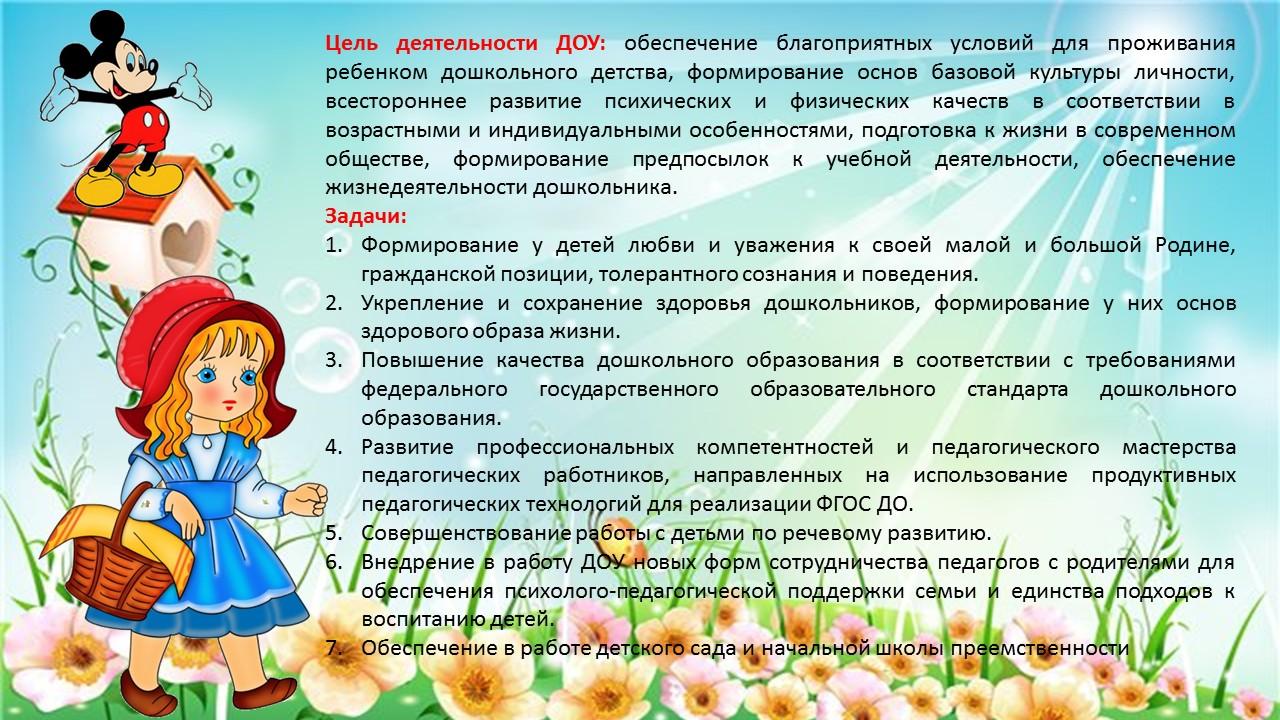 Цель деятельности ДОУ: обеспечение благоприятных условий для проживания ребенком дошкольного детства, формирование основ базовой культуры личности, всестороннее развитие психических и физических качеств в соответствии в возрастными и индивидуальными особенностями, подготовка к жизни в современном обществе, формирование предпосылок к учебной деятельности, обеспечение жизнедеятельности дошкольника.

Задачи:
1. Формирование у детей любви и уважения к своей малой и большой Родине, гражданской позиции, толерантного сознания и поведения.
2. Укрепление и сохранение здоровья дошкольников, формирование у них основ здорового образа жизни.
3. Повышение качества дошкольного образования в соответствии с требованиями федерального государственного образовательного стандарта дошкольного образования.
4. Развитие профессиональных компетентностей и педагогического мастерства педагогических работников, направленных на использование продуктивных педагогических технологий для реализации ФГОС ДО.
5. Совершенствование работы с детьми по речевому развитию.
6. Внедрение в работу ДОУ новых форм сотрудничества педагогов с родителями для обеспечения психолого-педагогической поддержки семьи и единства подходов к воспитанию детей.
7. Обеспечение в работе детского сада и начальной школы преемственности